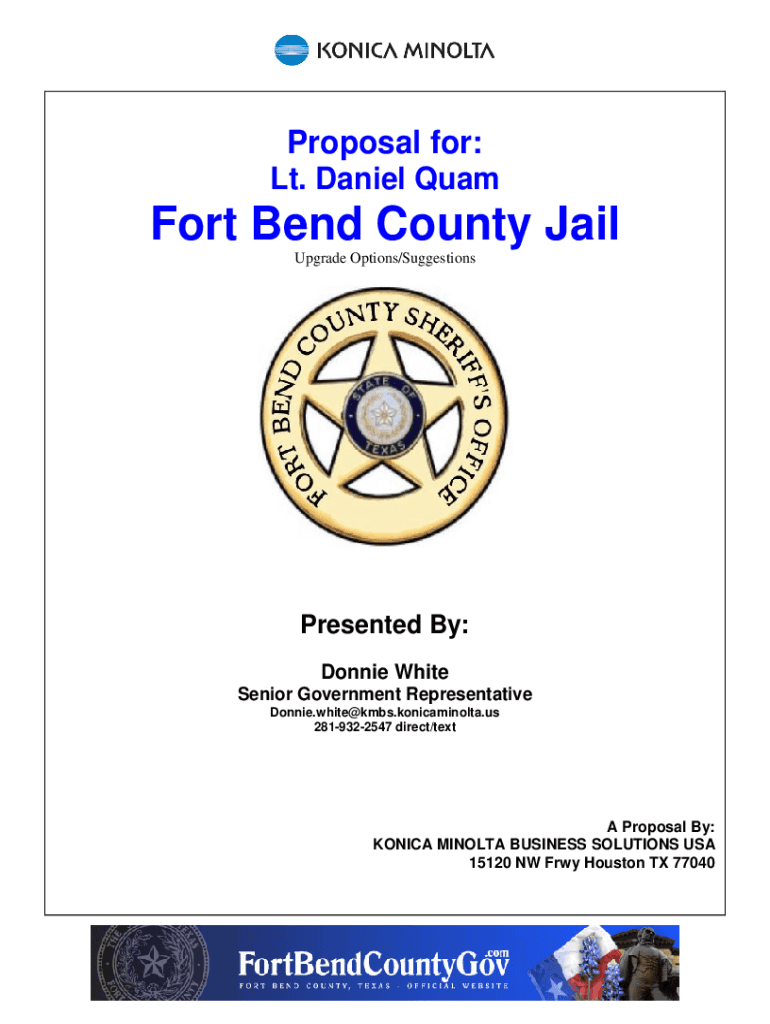 KONICA MINOLTA

Proposal for:

Lt. Daniel Quam

Fort Bend County Jail

Upgrade Options/Suggestions

FORT BEND COUNTY SHERIFF'S OFFICE
STATE OF TEXAS

Presented By:

Donnie White
Senior Government Representative
Donnie.white@kmbs.konicaminolta.us
281-932-2547 direct/text

A Proposal By:
KONICA MINOLTA BUSINESS SOLUTIONS USA
15120 NW Frwy Houston TX 77040

FortBendCountyGov.com
FORT BEND COUNTY, TEXAS - OFFICIAL WEBSITE